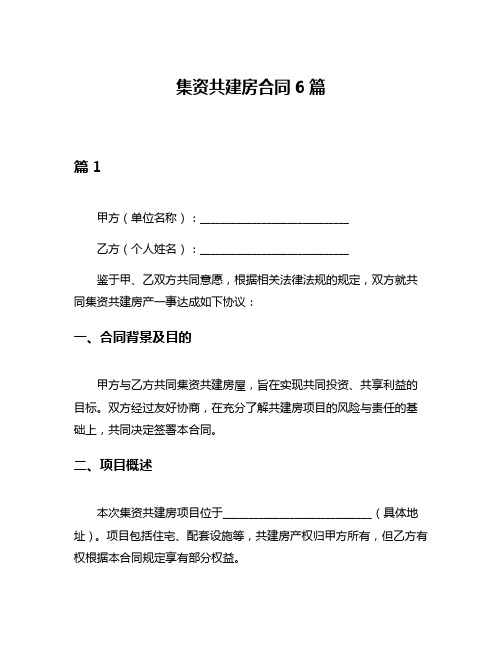 集资共建房合同 6 篇

篇 1

甲方（单位名称）：____________________________

乙方（个人姓名）：____________________________

鉴于甲、乙双方共同意愿，根据相关法律法规的规定，双方就共同集资共建房产一事达成如下协议：

一、合同背景及目的

甲方与乙方共同集资共建房屋，旨在实现共同投资、共享利益的目标。双方经过友好协商，在充分了解共建房项目的风险与责任的基础上，共同决定签署本合同。

二、项目概述

本次集资共建房项目位于____________________________（具体地址）。项目包括住宅、配套设施等，共建房产权归甲方所有，但乙方有权根据本合同规定享有部分权益。